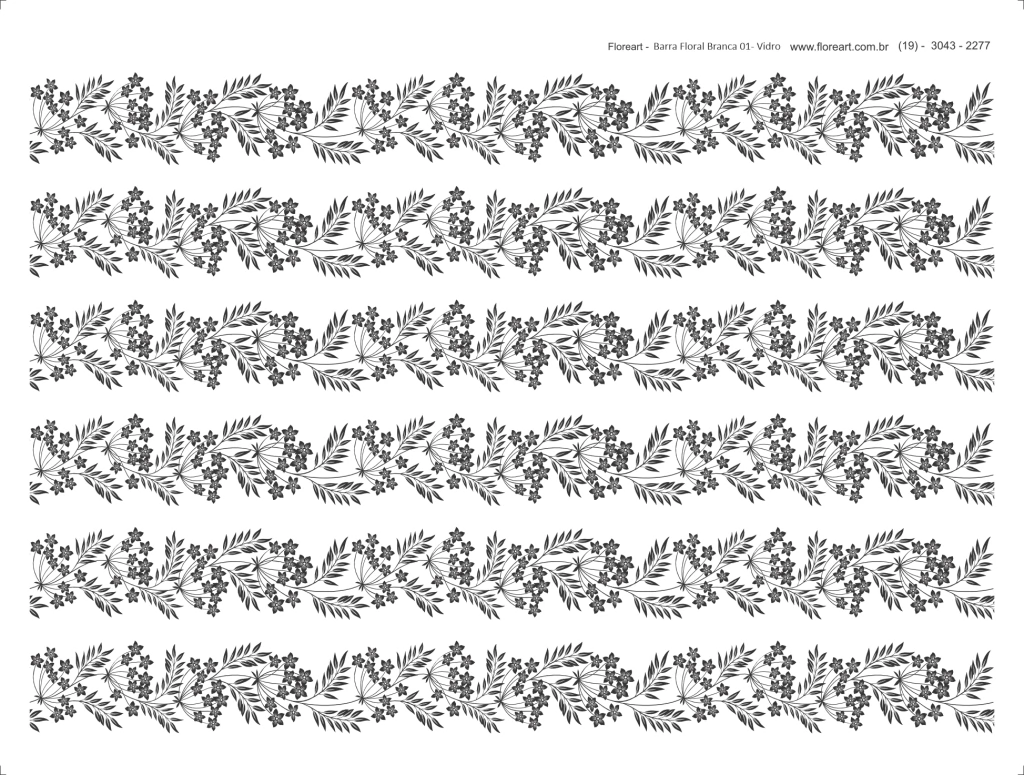 Floreart - Barra Floral Branca 01- Vidro www.floreart.com.br (19) - 3043 - 2277